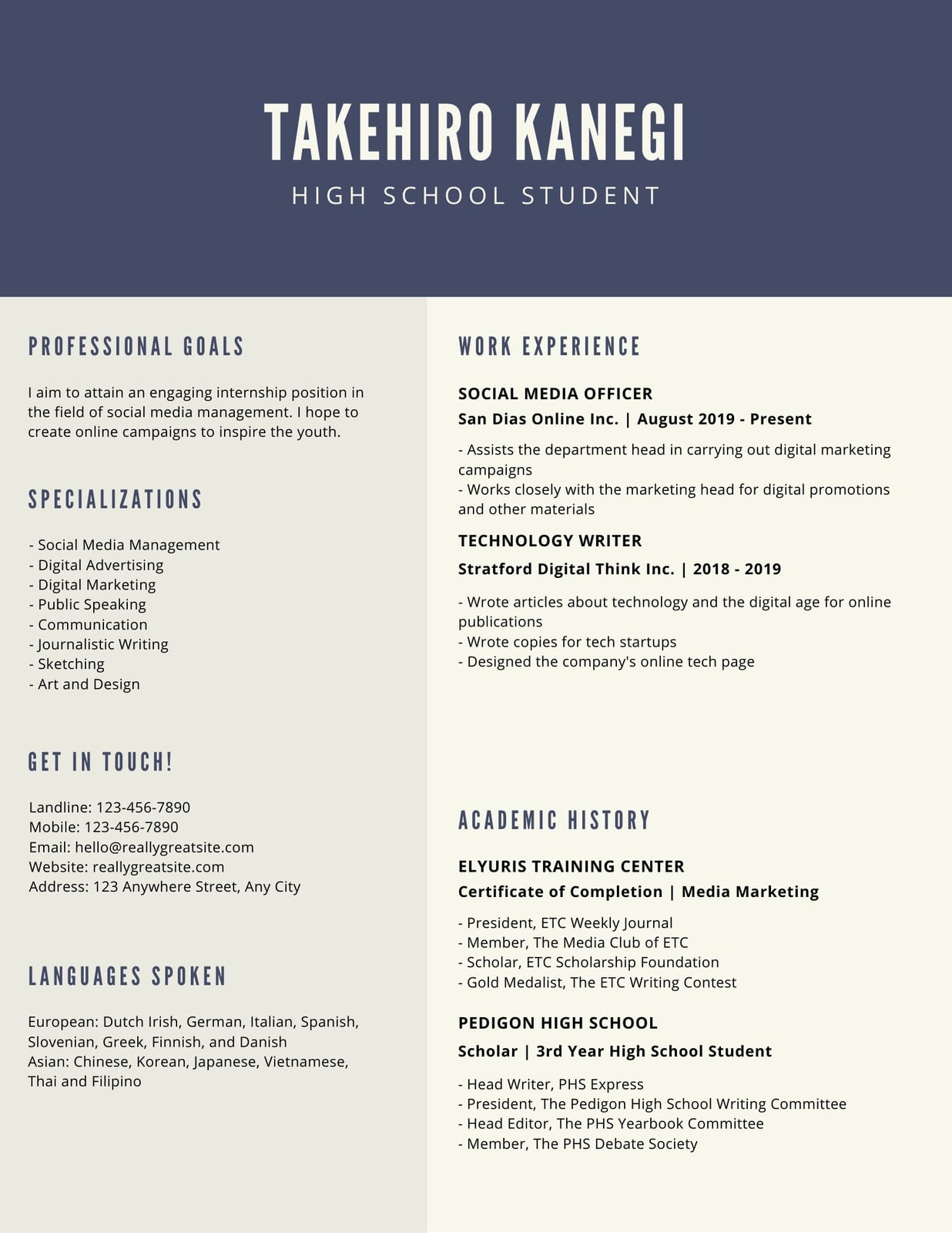 TAKEHIRO KANEGI

HIGH SCHOOL STUDENT

PROFESSIONAL GOALS

I aim to attain an engaging internship position in the field of social media management. I hope to create online campaigns to inspire the youth.

SPECIALIZATIONS

- Social Media Management
- Digital Advertising
- Digital Marketing
- Public Speaking
- Communication
- Journalistic Writing
- Sketching
- Art and Design

GET IN TOUCH!

Landline: 123-456-7890
Mobile: 123-456-7890
Email: hello@reallygreatsite.com
Website: reallygreatsite.com
Address: 123 Anywhere Street, Any City

LANGUAGES SPOKEN

European: Dutch Irish, German, Italian, Spanish, Slovenian, Greek, Finnish, and Danish
Asian: Chinese, Korean, Japanese, Vietnamese, Thai and Filipino

WORK EXPERIENCE

SOCIAL MEDIA OFFICER

San Dias Online Inc. | August 2019 - Present

- Assists the department head in carrying out digital marketing campaigns
- Works closely with the marketing head for digital promotions and other materials

TECHNOLOGY WRITER

Stratford Digital Think Inc. | 2018 - 2019

- Wrote articles about technology and the digital age for online publications
- Wrote copies for tech startups
- Designed the company's online tech page

ACADEMIC HISTORY

ELYURIS TRAINING CENTER

Certificate of Completion | Media Marketing

- President, ETC Weekly Journal
- Member, The Media Club of ETC
- Scholar, ETC Scholarship Foundation
- Gold Medalist, The ETC Writing Contest

PEDIGON HIGH SCHOOL

Scholar | 3rd Year High School Student

- Head Writer, PHS Express
- President, The Pedigon High School Writing Committee
- Head Editor, The PHS Yearbook Committee
- Member, The PHS Debate Society